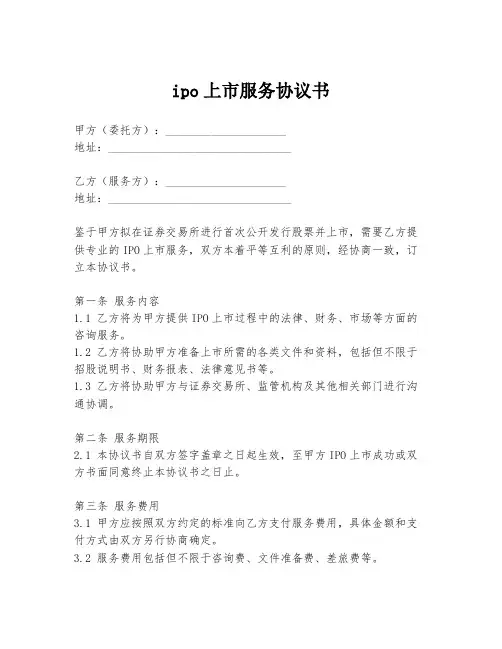 ipo上市服务协议书

甲方（委托方）：____________________
地址：______________________________

乙方（服务方）：____________________
地址：______________________________

鉴于甲方拟在证券交易所进行首次公开发行股票并上市，需要乙方提供专业的IPO上市服务，双方本着平等互利的原则，经协商一致，订立本协议书。

第一条 服务内容
1.1 乙方将为甲方提供IPO上市过程中的法律、财务、市场等方面的咨询服务。
1.2 乙方将协助甲方准备上市所需的各类文件和资料，包括但不限于招股说明书、财务报表、法律意见书等。
1.3 乙方将协助甲方与证券交易所、监管机构及其他相关部门进行沟通协调。

第二条 服务期限
2.1 本协议书自双方签字盖章之日起生效，至甲方IPO上市成功或双方书面同意终止本协议书之日止。

第三条 服务费用
3.1 甲方应按照双方约定的标准向乙方支付服务费用，具体金额和支付方式由双方另行协商确定。
3.2 服务费用包括但不限于咨询费、文件准备费、差旅费等。